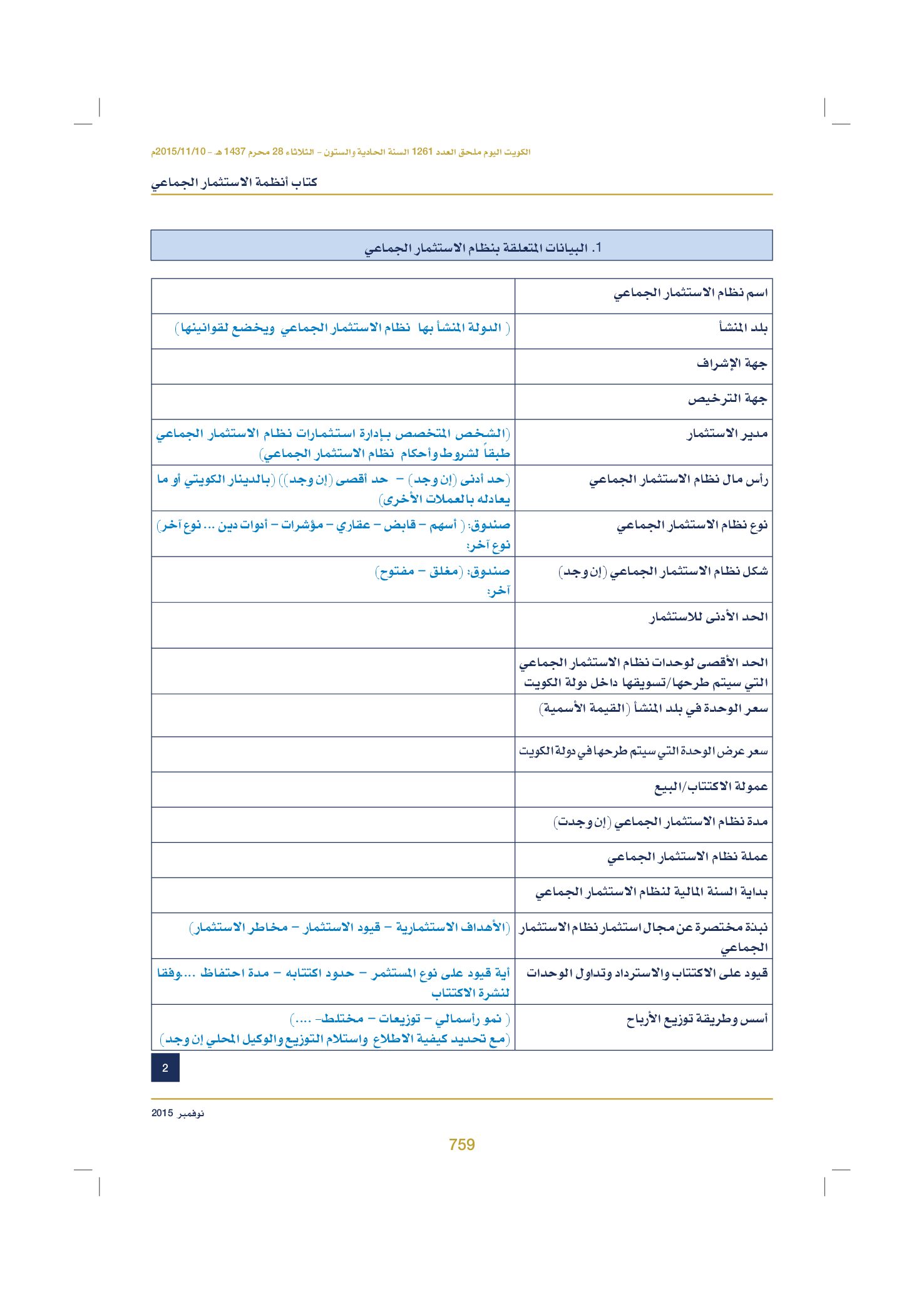 الكويت اليوم ملحق العدد 1261 السنة الحادية والستون - الثلاثاء 28 محرم 1437 هـ - 2015/11/10م

كتاب أنظمة الاستثمار الجماعي

1. البيانات المتعلقة بنظام الاستثمار الجماعي

| اسم نظام الاستثمار الجماعي | |
|---|---|
| بلد المنشأ | ( الدولة المنشأ بها نظام الاستثمار الجماعي ويخضع لقوانينها) |
| جهة الإشراف | |
| جهة الترخيص | |
| مدير الاستثمار | (الشخص المتخصص بإدارة استثمارات نظام الاستثمار الجماعي طبقاً لشروط وأحكام نظام الاستثمار الجماعي) |
| رأس مال نظام الاستثمار الجماعي | (حد أدنى (إن وجد) - حد أقصى (إن وجد)) (بالدينار الكويتي أو ما يعادله بالعملات الأخرى) |
| نوع نظام الاستثمار الجماعي | صندوق: ( أسهم - قابض - عقاري - مؤشرات - أدوات دين ... نوع آخر) نوع آخر: |
| شكل نظام الاستثمار الجماعي (إن وجد) | صندوق: (مغلق - مفتوح) آخر: |
| الحد الأدنى للاستثمار | |
| الحد الأقصى لوحدات نظام الاستثمار الجماعي التي سيتم طرحها/تسويقها داخل دولة الكويت | |
| سعر الوحدة في بلد المنشأ (القيمة الأسمية) | |
| سعر عرض الوحدة التي سيتم طرحها في دولة الكويت | |
| عمولة الاكتتاب/البيع | |
| مدة نظام الاستثمار الجماعي (إن وجدت) | |
| عملة نظام الاستثمار الجماعي | |
| بداية السنة المالية لنظام الاستثمار الجماعي | |
| نبذة مختصرة عن مجال استثمار نظام الاستثمار الجماعي | (الأهداف الاستثمارية - قيود الاستثمار - مخاطر الاستثمار) |
| قيود على الاكتتاب والاسترداد وتداول الوحدات | أية قيود على نوع المستثمر - حدود اكتتابه - مدة احتفاظ ...وفقا لنشرة الاكتتاب |
| أسس وطريقة توزيع الأرباح | ( نمو رأسمالي - توزيعات - مختلط- ....) (مع تحديد كيفية الاطلاع واستلام التوزيع والوكيل المحلي إن وجد) |

2

نوفمبر 2015

759